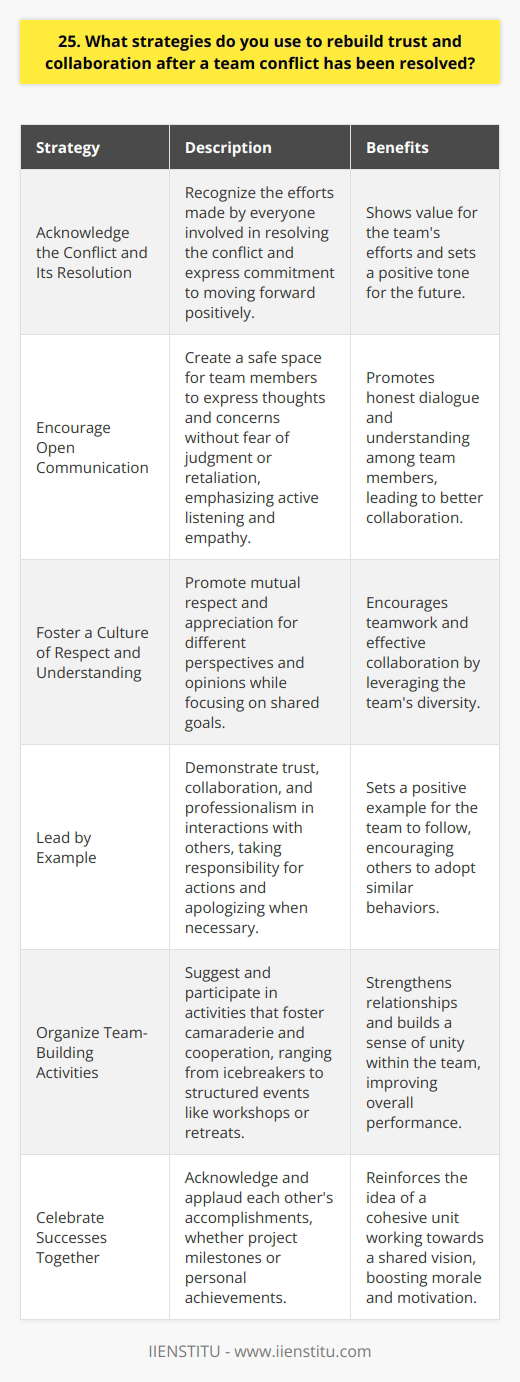 25. What strategies do you use to rebuild trust and collaboration after a team conflict has been resolved?

| Strategy | Description | Benefits |
|---|---|---|
| Acknowledge the Conflict and Its Resolution | Recognize the efforts made by everyone involved in resolving the conflict and express commitment to moving forward positively. | Shows value for the team's efforts and sets a positive tone for the future. |
| Encourage Open Communication | Create a safe space for team members to express thoughts and concerns without fear of judgment or retaliation, emphasizing active listening and empathy. | Promotes honest dialogue and understanding among team members, leading to better collaboration. |
| Foster a Culture of Respect and Understanding | Promote mutual respect and appreciation for different perspectives and opinions while focusing on shared goals. | Encourages teamwork and effective collaboration by leveraging the team's diversity. |
| Lead by Example | Demonstrate trust, collaboration, and professionalism in interactions with others, taking responsibility for actions and apologizing when necessary. | Sets a positive example for the team to follow, encouraging others to adopt similar behaviors. |
| Organize Team-Building Activities | Suggest and participate in activities that foster camaraderie and cooperation, ranging from icebreakers to structured events like workshops or retreats. | Strengthens relationships and builds a sense of unity within the team, improving overall performance. |
| Celebrate Successes Together | Acknowledge and applaud each other's accomplishments, whether project milestones or personal achievements. | Reinforces the idea of a cohesive unit working towards a shared vision, boosting morale and motivation. |

IIENSTITU - www.iienstitu.com